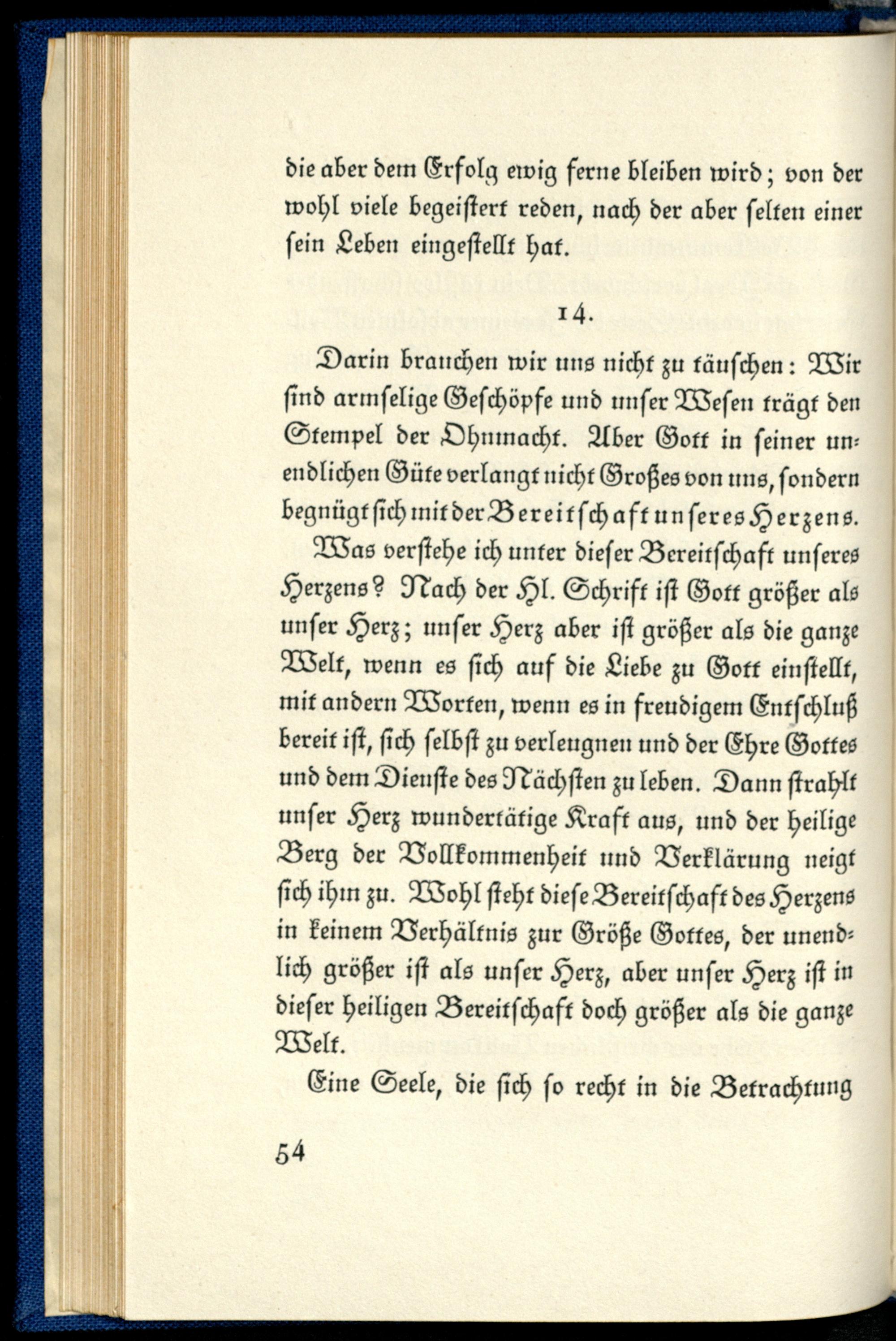 die aber dem Erfolg ewig ferne bleiben wird; von der wohl viele begeistert reden, nach der aber selten einer sein Leben eingestellt hat.

14.

Darin brauchen wir uns nicht zu täuschen: Wir sind armselige Geschöpfe und unser Wesen trägt den Stempel der Ohnmacht. Aber Gott in seiner unendlichen Güte verlangt nicht Großes von uns, sondern begnügt sich mit der Bereitschaft unseres Herzens.

Was verstehe ich unter dieser Bereitschaft unseres Herzens? Nach der Hl. Schrift ist Gott größer als unser Herz; unser Herz aber ist größer als die ganze Welt, wenn es sich auf die Liebe zu Gott einstellt, mit andern Worten, wenn es in freudigem Entschluß bereit ist, sich selbst zu verleugnen und der Ehre Gottes und dem Dienste des Nächsten zu leben. Dann strahlt unser Herz wundertätige Kraft aus, und der heilige Berg der Vollkommenheit und Verklärung neigt sich ihm zu. Wohl steht diese Bereitschaft des Herzens in keinem Verhältnis zur Größe Gottes, der unendlich größer ist als unser Herz, aber unser Herz ist in dieser heiligen Bereitschaft doch größer als die ganze Welt.

Eine Seele, die sich so recht in die Betrachtung

54